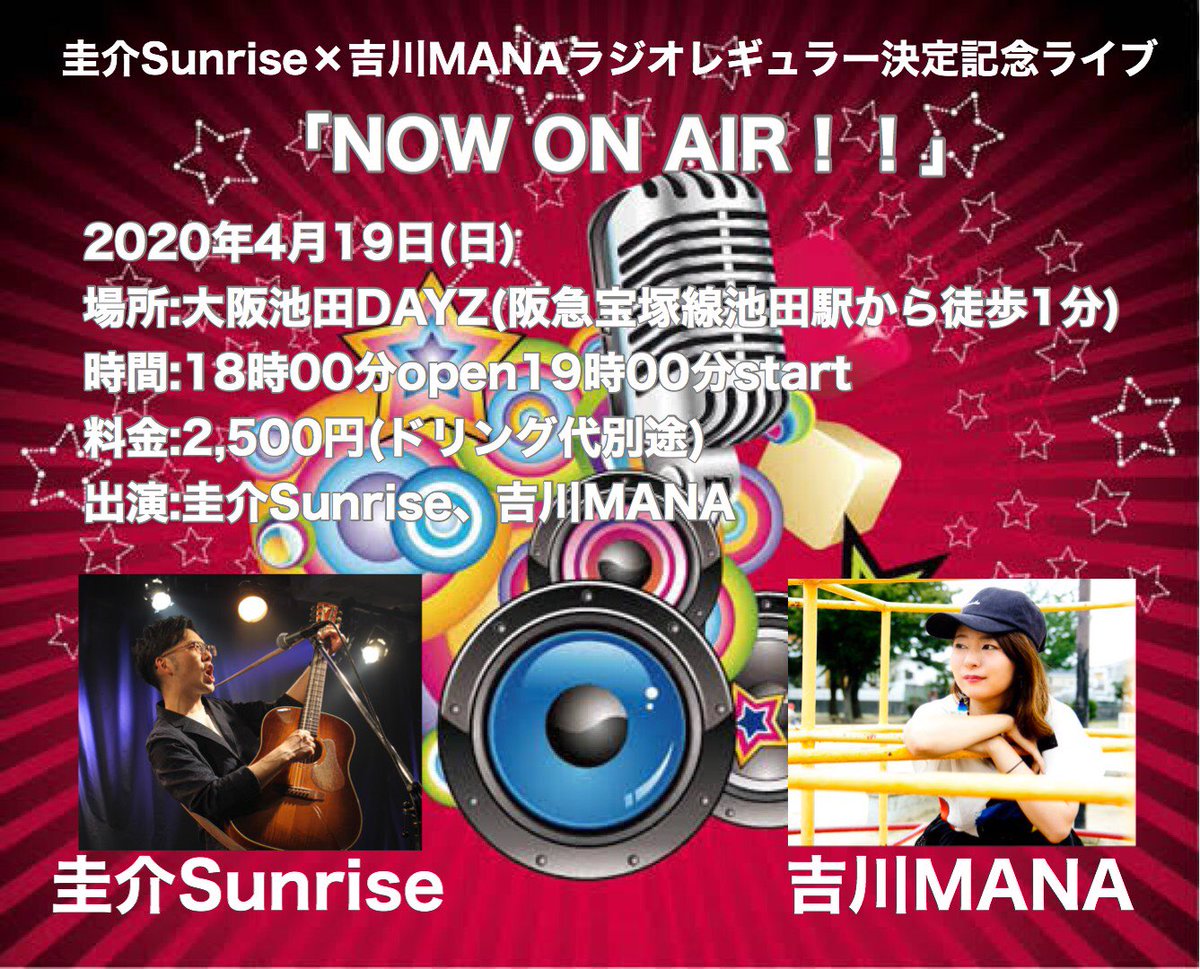 圭介Sunrise×吉川MANAラジオレギュラー決定記念ライブ

「NOW ON AIR！！」

2020年4月19日(日)
場所:大阪池田DAYZ(阪急宝塚線池田駅から徒歩1分)
時間:18時00分open19時00分start
料金:2,500円(ドリング代別途)
出演:圭介Sunrise、吉川MANA

圭介Sunrise

吉川MANA